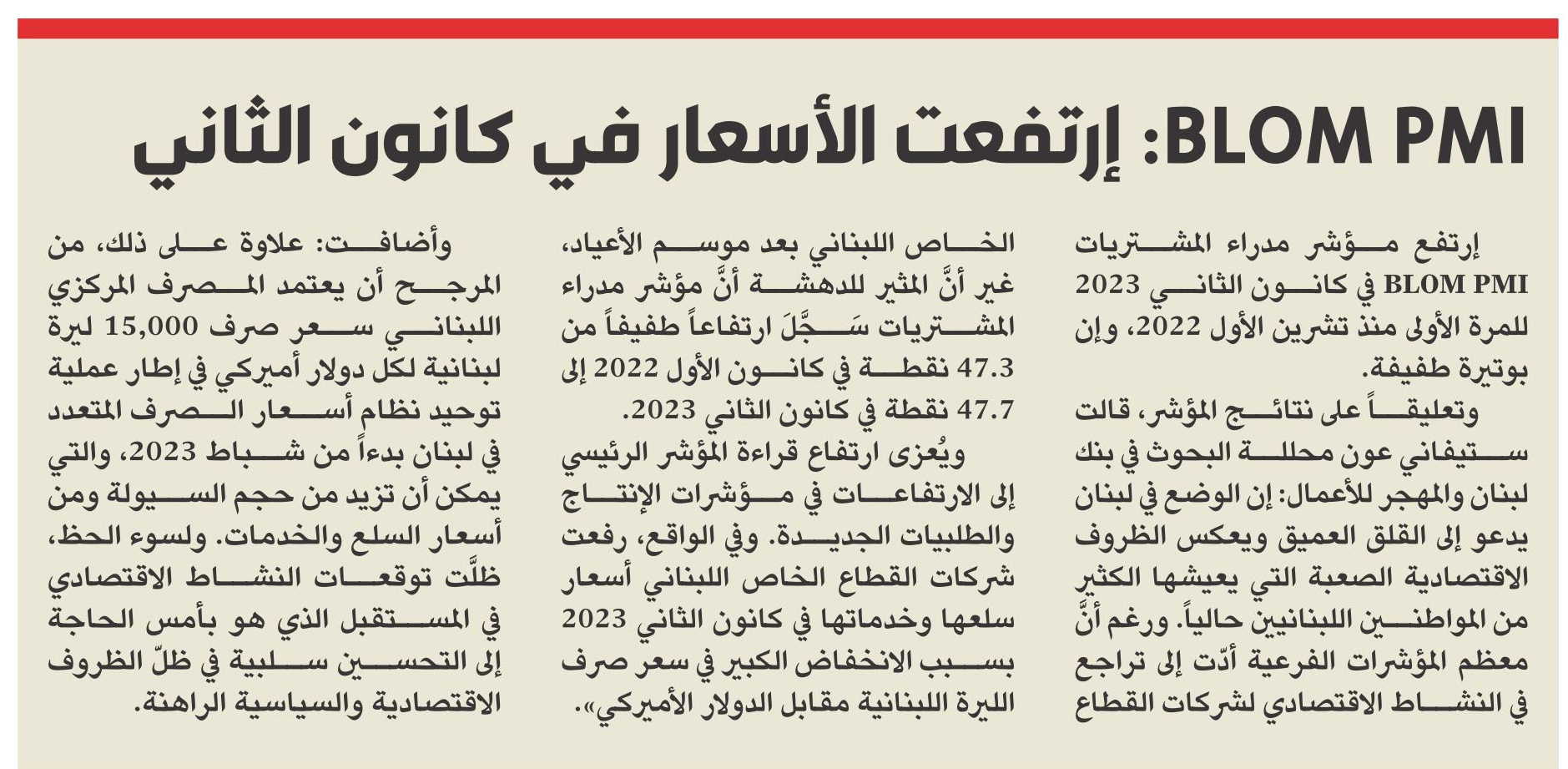 BLOM PMI: إرتفعت الأسعار في كانون الثاني

إرتفع مؤشر مدراء المشتريات BLOM PMI في كانون الثاني 2023 للمرة الأولى منذ تشرين الأول 2022، وإن بوتيرة طفيفة.

وتعليقاً على نتائج المؤشر، قالت ستيفاني عون محللة البحوث في بنك لبنان والمهجر للأعمال: إن الوضع في لبنان يدعو إلى القلق العميق ويعكس الظروف الاقتصادية الصعبة التي يعيشها الكثير من المواطنين اللبنانيين حالياً. ورغم أنَّ معظم المؤشرات الفرعية أدّت إلى تراجع في النشاط الاقتصادي لشركات القطاع الخاص اللبناني بعد موسم الأعياد، غير أنَّ المثير للدهشة أنَّ مؤشر مدراء المشتريات سَجَّلَ ارتفاعاً طفيفاً من 47.3 نقطة في كانون الأول 2022 إلى 47.7 نقطة في كانون الثاني 2023.

ويُعزى ارتفاع قراءة المؤشر الرئيسي إلى الارتفاعات في مؤشرات الإنتاج والطلبيات الجديدة. وفي الواقع، رفعت شركات القطاع الخاص اللبناني أسعار سلعها وخدماتها في كانون الثاني 2023 بسبب الانخفاض الكبير في سعر صرف الليرة اللبنانية مقابل الدولار الأميركي».

وأضافت: علاوة على ذلك، من المرجح أن يعتمد المصرف المركزي اللبناني سعر صرف 15,000 ليرة لبنانية لكل دولار أميركي في إطار عملية توحيد نظام أسعار الصرف المتعدد في لبنان بدءاً من شباط 2023، والتي يمكن أن تزيد من حجم السيولة ومن أسعار السلع والخدمات. ولسوء الحظ، ظلَّت توقعات النشاط الاقتصادي في المستقبل الذي هو بأمس الحاجة إلى التحسين سلبية في ظلّ الظروف الاقتصادية والسياسية الراهنة.